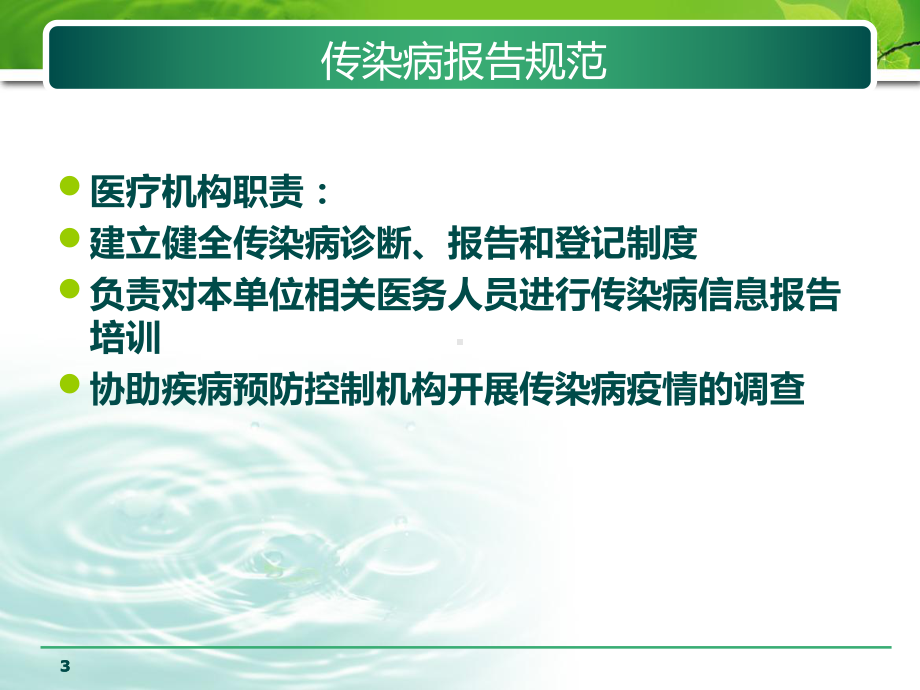 传染病报告规范

医疗机构职责：

建立健全传染病诊断、报告和登记制度

负责对本单位相关医务人员进行传染病信息报告培训

协助疾病预防控制机构开展传染病疫情的调查

3